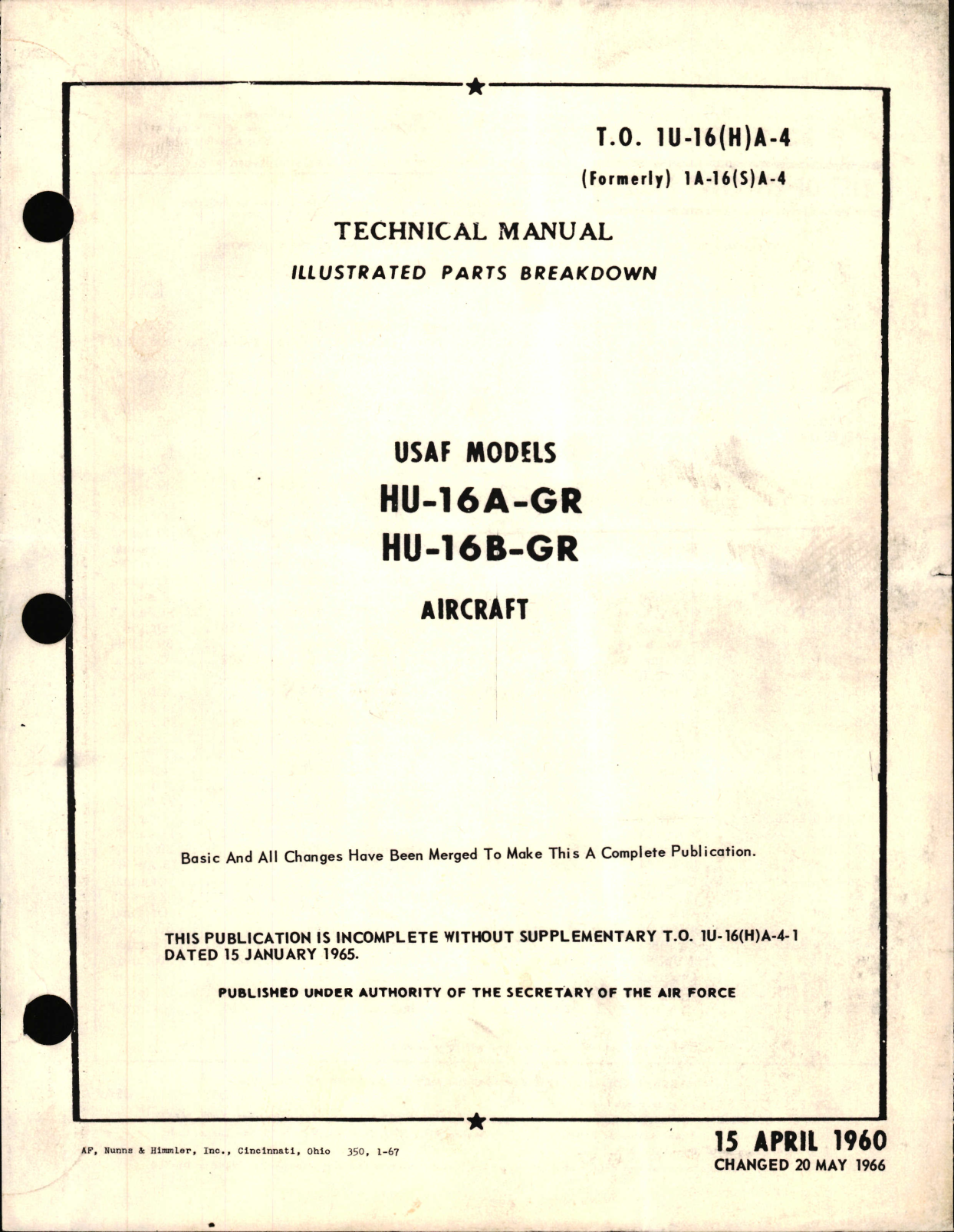 T.O. 1U-16(H)A-4

(Formerly) 1A-16(S)A-4

TECHNICAL MANUAL

ILLUSTRATED PARTS BREAKDOWN

USAF MODELS

HU-16A-GR

HU-16B-GR

AIRCRAFT

Basic And All Changes Have Been Merged To Make This A Complete Publication.

THIS PUBLICATION IS INCOMPLETE WITHOUT SUPPLEMENTARY T.O. 1U-16(H)A-4-1 DATED 15 JANUARY 1965.

PUBLISHED UNDER AUTHORITY OF THE SECRETARY OF THE AIR FORCE

AF, Nunns & Himmler, Inc., Cincinnati, Ohio 350, 1-67

15 APRIL 1960
CHANGED 20 MAY 1966